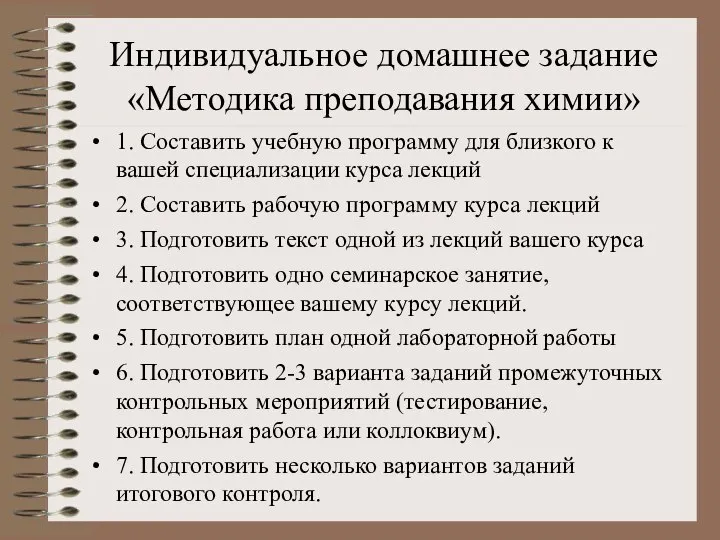 Индивидуальное домашнее задание «Методика преподавания химии»

• 1. Составить учебную программу для близкого к вашей специализации курса лекций

• 2. Составить рабочую программу курса лекций

• 3. Подготовить текст одной из лекций вашего курса

• 4. Подготовить одно семинарское занятие, соответствующее вашему курсу лекций.

• 5. Подготовить план одной лабораторной работы

• 6. Подготовить 2-3 варианта заданий промежуточных контрольных мероприятий (тестирование, контрольная работа или коллоквиум).

• 7. Подготовить несколько вариантов заданий итогового контроля.